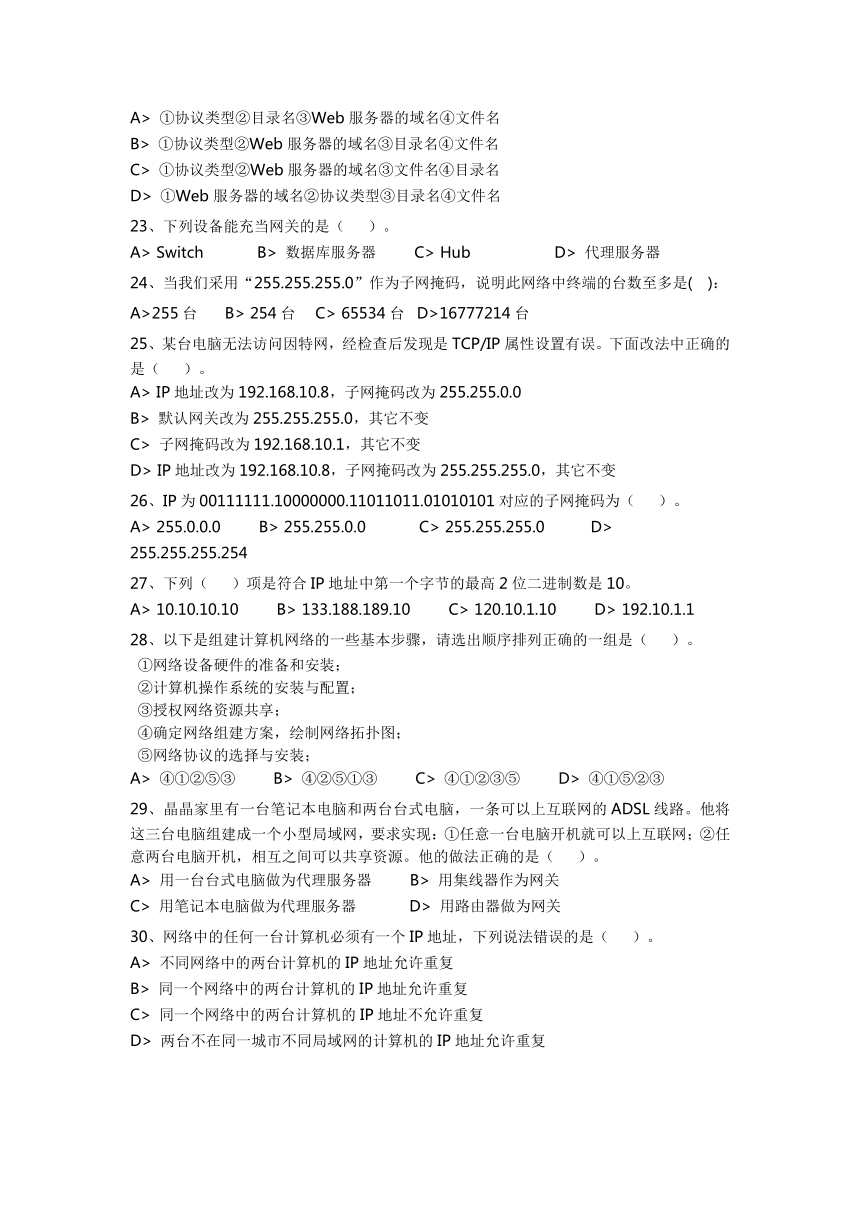 A> ①协议类型②目录名③Web 服务器的域名④文件名
B> ①协议类型②Web 服务器的域名③目录名④文件名
C> ①协议类型②Web 服务器的域名③文件名④目录名
D> ①Web 服务器的域名②协议类型③目录名④文件名

23、下列设备能充当网关的是（　　）。
A> Switch　　B> 数据库服务器　　C> Hub　　D> 代理服务器

24、当我们采用“255.255.255.0”作为子网掩码，说明此网络中终端的台数至多是(　):
A>255 台　B> 254 台　C> 65534 台　D>16777214 台

25、某台电脑无法访问因特网，经检查后发现是 TCP/IP 属性设置有误。下面改法中正确的是（　　）。
A> IP 地址改为 192.168.10.8，子网掩码改为 255.255.0.0
B> 默认网关改为 255.255.255.0，其它不变
C> 子网掩码改为 192.168.10.1，其它不变
D> IP 地址改为 192.168.10.8，子网掩码改为 255.255.255.0，其它不变

26、IP 为 00111111.10000000.11011011.01010101 对应的子网掩码为（　　）。
A> 255.0.0.0　　B> 255.255.0.0　　C> 255.255.255.0　　D> 255.255.255.254

27、下列（　　）项是符合 IP 地址中第一个字节的最高 2 位二进制数是 10。
A> 10.10.10.10　　B> 133.188.189.10　　C> 120.10.1.10　　D> 192.10.1.1

28、以下是组建计算机网络的一些基本步骤，请选出顺序排列正确的一组是（　　）。
①网络设备硬件的准备和安装；
②计算机操作系统的安装与配置；
③授权网络资源共享；
④确定网络组建方案，绘制网络拓扑图；
⑤网络协议的选择与安装；
A> ④①②⑤③　　B> ④②⑤①③　　C> ④①②③⑤　　D> ④①⑤②③

29、晶晶家里有一台笔记本电脑和两台台式电脑，一条可以上互联网的 ADSL 线路。他将这三台电脑组建成一个小型局域网，要求实现：①任意一台电脑开机就可以上互联网；②任意两台电脑开机，相互之间可以共享资源。他的做法正确的是（　　）。
A> 用一台台式电脑做为代理服务器　　B> 用集线器作为网关
C> 用笔记本电脑做为代理服务器　　D> 用路由器做为网关

30、网络中的任何一台计算机必须有一个 IP 地址，下列说法错误的是（　　）。
A> 不同网络中的两台计算机的 IP 地址允许重复
B> 同一个网络中的两台计算机的 IP 地址允许重复
C> 同一个网络中的两台计算机的 IP 地址不允许重复
D> 两台不在同一城市不同局域网的计算机的 IP 地址允许重复